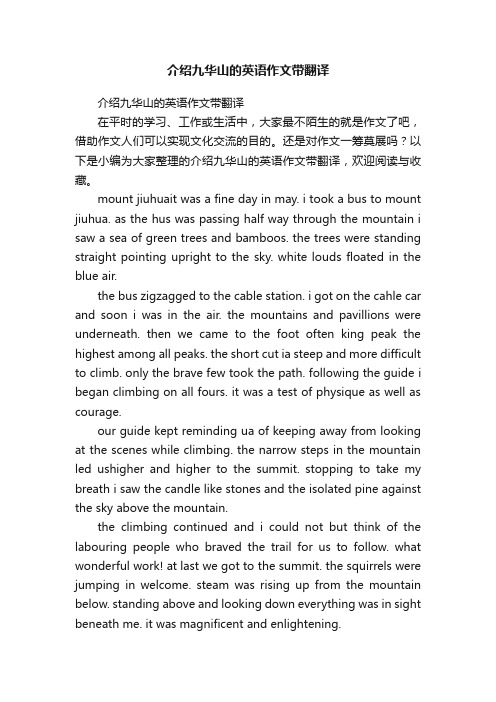 介绍九华山的英语作文带翻译

介绍九华山的英语作文带翻译

在平时的学习、工作或生活中，大家最不陌生的就是作文了吧，借助作文人们可以实现文化交流的目的。还是对作文一筹莫展吗？以下是小编为大家整理的介绍九华山的英语作文带翻译，欢迎阅读与收藏。

mount jiuhuait was a fine day in may. i took a bus to mount jiuhua. as the hus was passing half way through the mountain i saw a sea of green trees and bamboos. the trees were standing straight pointing upright to the sky. white louds floated in the blue air.

the bus zigzagged to the cable station. i got on the cahle car and soon i was in the air. the mountains and pavillions were underneath. then we came to the foot often king peak the highest among all peaks. the short cut ia steep and more difficult to climb. only the brave few took the path. following the guide i began climbing on all fours. it was a test of physique as well as courage.

our guide kept reminding ua of keeping away from looking at the scenes while climbing. the narrow steps in the mountain led ushigher and higher to the summit. stopping to take my breath i saw the candle like stones and the isolated pine against the sky above the mountain.

the climbing continued and i could not but think of the labouring people who braved the trail for us to follow. what wonderful work! at last we got to the summit. the squirrels were jumping in welcome. steam was rising up from the mountain below. standing above and looking down everything was in sight beneath me. it was magnificent and enlightening.